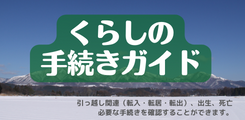 くらしの
手続きガイド

引っ越し関連（転入・転居・転出）、出生、死亡
必要な手続きを確認することができます。